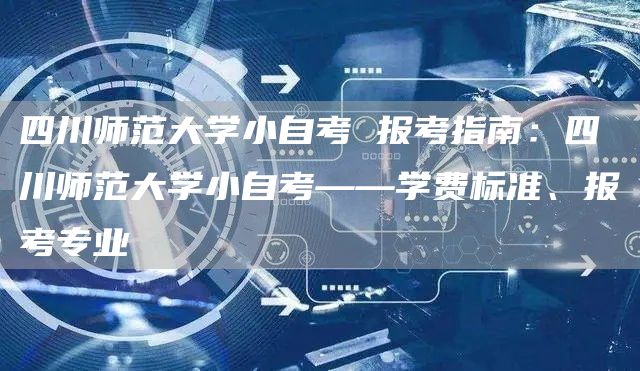 四川师范大学小自考 报考指南：四川师范大学小自考——学费标准、报考专业